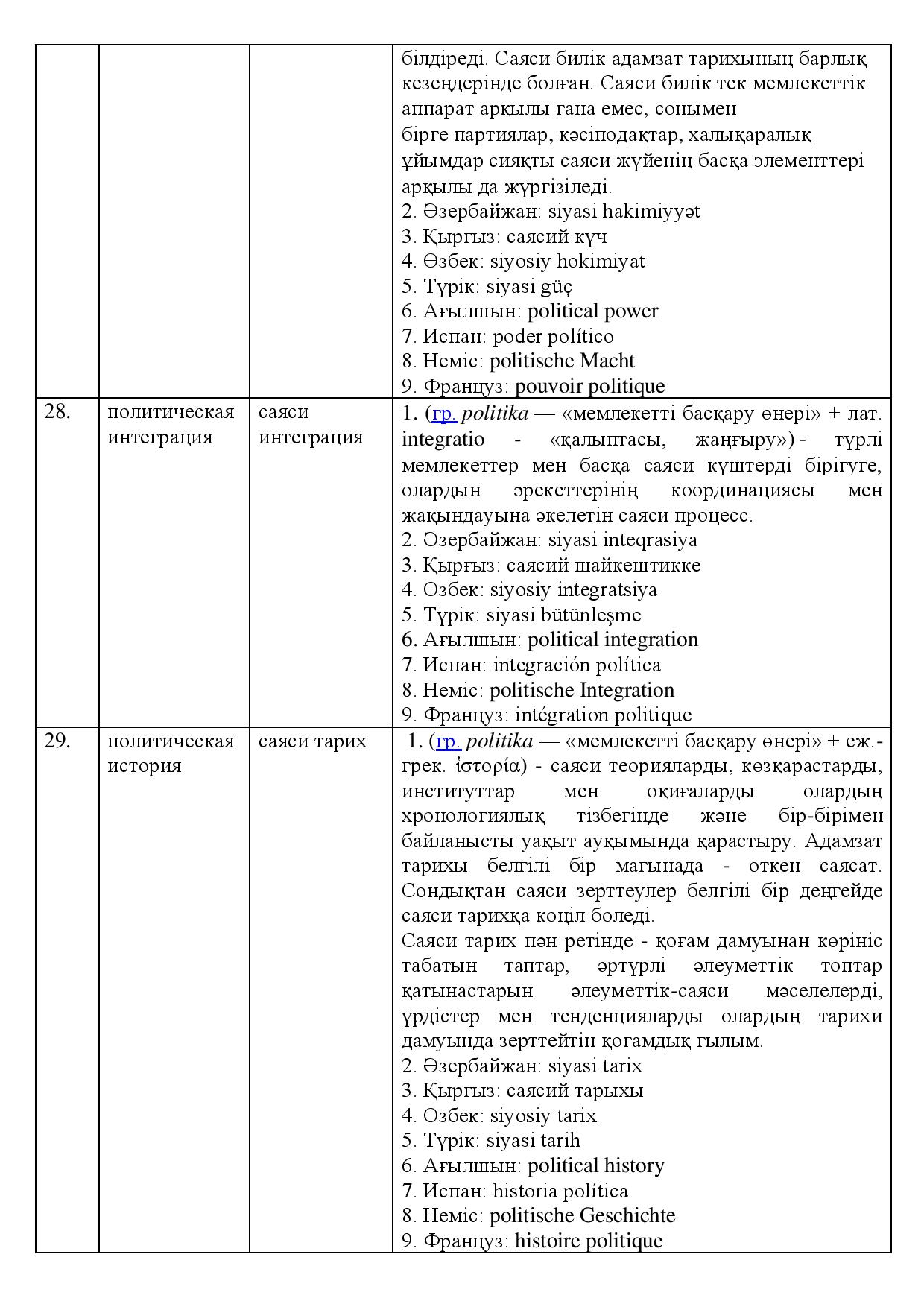 |  |  |  | білдіреді. Саяси билік адамзат тарихының барлық кезеңдерінде болған. Саяси билік тек мемлекеттік аппарат арқылы ғана емес, сонымен бірге партиялар, кәсіподақтар, халықаралық ұйымдар сияқты саяси жүйенің басқа элементтері арқылы да жүргізіледі. 2. Әзербайжан: siyasi hakimiyyət 3. Қырғыз: саясий күч 4. Өзбек: siyosiy hokimiyat 5. Түрік: siyasi güç 6. Ағылшын: political power 7. Испан: poder político 8. Неміс: politische Macht 9. Француз: pouvoir politique |
|---|---|---|---|
| 28. | политическая интеграция | саяси интеграция | 1. (гр. politika — «мемлекетті басқару өнері» + лат. integratio - «қалыптасы, жаңғыру») - түрлі мемлекеттер мен басқа саяси күштерді бірігуге, олардын әрекеттерінің координациясы мен жақындауына әкелетін саяси процесс. 2. Әзербайжан: siyasi inteqrasiya 3. Қырғыз: саясий шайкештикке 4. Өзбек: siyosiy integratsiya 5. Түрік: siyasi bütünleşme 6. Ағылшын: political integration 7. Испан: integración política 8. Неміс: politische Integration 9. Француз: intégration politique |
| 29. | политическая история | саяси тарих | 1. (гр. politika — «мемлекетті басқару өнері» + еж.-грек. ἱστορία) - саяси теорияларды, көзқарастарды, институттар мен оқиғаларды олардың хронологиялық тізбегінде және бір-бірімен байланысты уақыт ауқымында қарастыру. Адамзат тарихы белгілі бір мағынада - өткен саясат. Сондықтан саяси зерттеулер белгілі бір деңгейде саяси тарихқа көңіл бөледі. Саяси тарих пән ретінде - қоғам дамуынан көрініс табатын таптар, әртүрлі әлеуметтік топтар қатынастарын әлеуметтік-саяси мәселелерді, үрдістер мен тенденцияларды олардың тарихи дамуында зерттейтін қоғамдық ғылым. 2. Әзербайжан: siyasi tarix 3. Қырғыз: саясий тарыхы 4. Өзбек: siyosiy tarix 5. Түрік: siyasi tarih 6. Ағылшын: political history 7. Испан: historia política 8. Неміс: politische Geschichte 9. Француз: histoire politique |